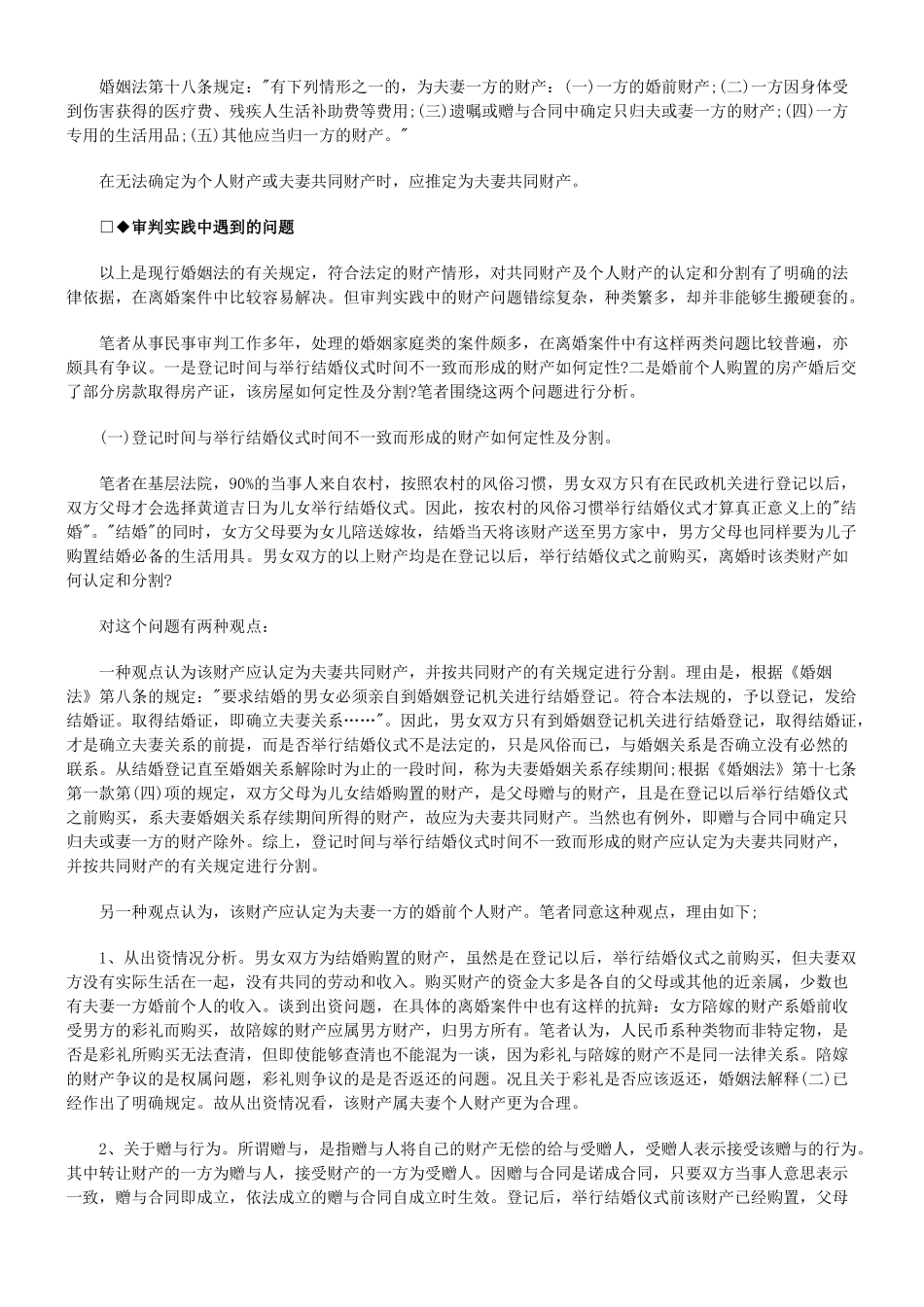 婚姻法第十八条规定:"有下列情形之一的，为夫妻一方的财产：(一)一方的婚前财产;(二)一方因身体受到伤害获得的医疗费、残疾人生活补助费等费用;(三)遗嘱或赠与合同中确定只归夫或妻一方的财产;(四)一方专用的生活用品;(五)其他应当归一方的财产。"

在无法确定为个人财产或夫妻共同财产时，应推定为夫妻共同财产。

□◆审判实践中遇到的问题

以上是现行婚姻法的有关规定，符合法定的财产情形，对共同财产及个人财产的认定和分割有了明确的法律依据，在离婚案件中比较容易解决。但审判实践中的财产问题错综复杂，种类繁多，却并非能够生搬硬套的。

笔者从事民事审判工作多年，处理的婚姻家庭类的案件颇多，在离婚案件中有这样两类问题比较普遍，亦颇具有争议。一是登记时间与举行结婚仪式时间不一致而形成的财产如何定性?二是婚前个人购置的房产婚后交了部分房款取得房产证，该房屋如何定性及分割?笔者围绕这两个问题进行分析。

(一)登记时间与举行结婚仪式时间不一致而形成的财产如何定性及分割。

笔者在基层法院，90%的当事人来自农村，按照农村的风俗习惯，男女双方只有在民政机关进行登记以后，双方父母才会选择黄道吉日为儿女举行结婚仪式。因此，按农村的风俗习惯举行结婚仪式才算真正意义上的"结婚"。"结婚"的同时，女方父母要为女儿陪送嫁妆，结婚当天将该财产送至男方家中，男方父母也同样要为儿子购置结婚必备的生活用具。男女双方的以上财产均是在登记以后，举行结婚仪式之前购买，离婚时该类财产如何认定和分割?

对这个问题有两种观点：

一种观点认为该财产应认定为夫妻共同财产，并按共同财产的有关规定进行分割。理由是，根据《婚姻法》第八条的规定:"要求结婚的男女必须亲自到婚姻登记机关进行结婚登记。符合本法规的，予以登记，发给结婚证。取得结婚证，即确立夫妻关系……"。因此，男女双方只有到婚姻登记机关进行结婚登记，取得结婚证，才是确立夫妻关系的前提，而是否举行结婚仪式不是法定的，只是风俗而已，与婚姻关系是否确立没有必然的联系。从结婚登记直至婚姻关系解除时为止的一段时间，称为夫妻婚姻关系存续期间;根据《婚姻法》第十七条第一款第(四)项的规定，双方父母为儿女结婚购置的财产，是父母赠与的财产，且是在登记以后举行结婚仪式之前购买，系夫妻婚姻关系存续期间所得的财产，故应为夫妻共同财产。当然也有例外，即赠与合同中确定只归夫或妻一方的财产除外。综上，登记时间与举行结婚仪式时间不一致而形成的财产应认定为夫妻共同财产，并按共同财产的有关规定进行分割。

另一种观点认为，该财产应认定为夫妻一方的婚前个人财产。笔者同意这种观点，理由如下;

1、从出资情况分析。男女双方为结婚购置的财产，虽然是在登记以后，举行结婚仪式之前购买，但夫妻双方没有实际生活在一起，没有共同的劳动和收入。购买财产的资金大多是各自的父母或其他的近亲属，少数也有夫妻一方婚前个人的收入。谈到出资问题，在具体的离婚案件中也有这样的抗辩：女方陪嫁的财产系婚前收受男方的彩礼而购买，故陪嫁的财产应属男方财产，归男方所有。笔者认为，人民币系种类物而非特定物，是否是彩礼所购买无法查清，但即使能够查清也不能混为一谈，因为彩礼与陪嫁的财产不是同一法律关系。陪嫁的财产争议的是权属问题，彩礼则争议的是是否返还的问题。况且关于彩礼是否应该返还，婚姻法解释(二)已经作出了明确规定。故从出资情况看，该财产属夫妻个人财产更为合理。

2、关于赠与行为。所谓赠与，是指赠与人将自己的财产无偿的给与受赠人，受赠人表示接受该赠与的行为。其中转让财产的一方为赠与人，接受财产的一方为受赠人。因赠与合同是诺成合同，只要双方当事人意思表示一致，赠与合同即成立，依法成立的赠与合同自成立时生效。登记后，举行结婚仪式前该财产已经购置，父母